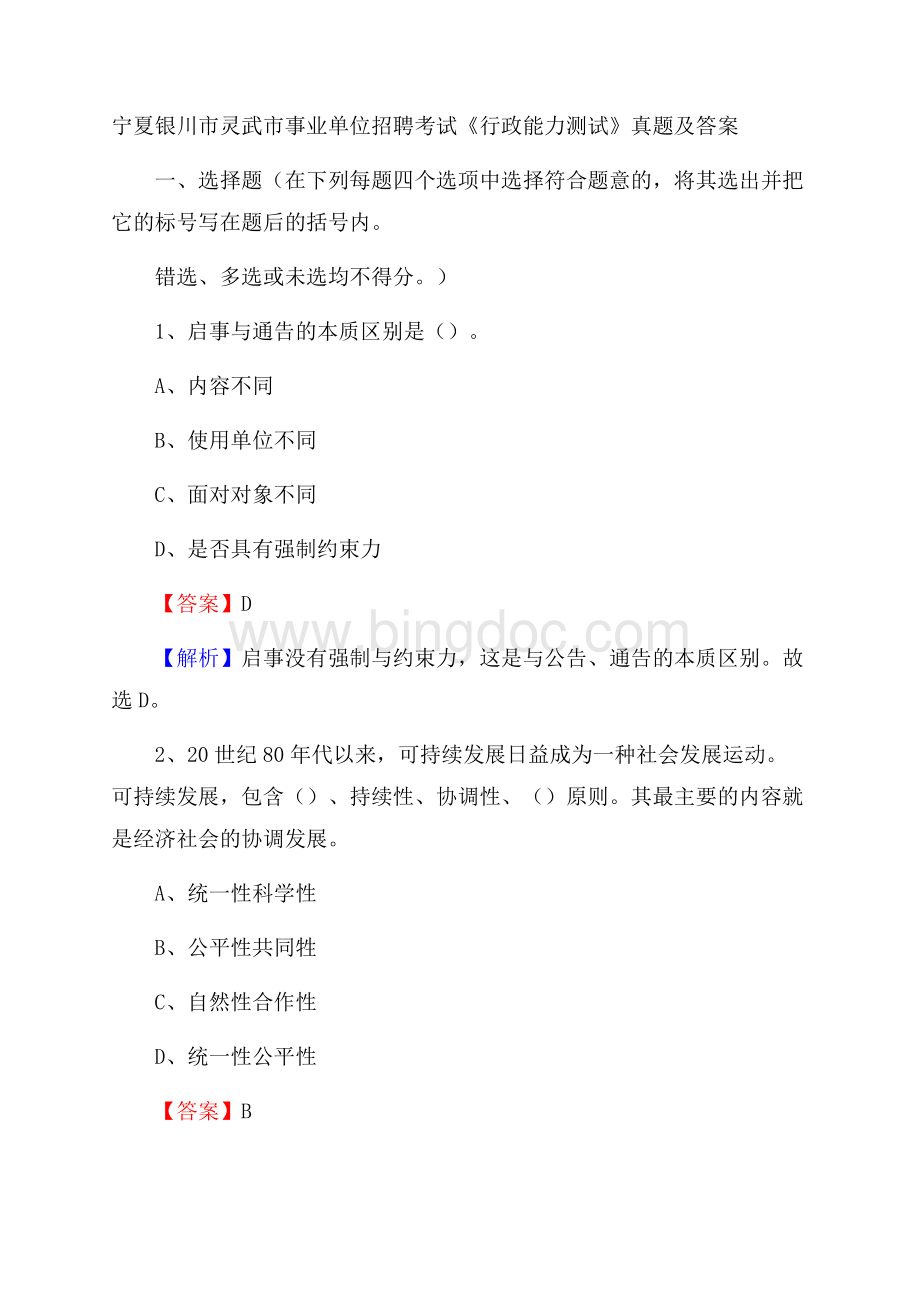 宁夏银川市灵武市事业单位招聘考试《行政能力测试》真题及答案

一、选择题（在下列每题四个选项中选择符合题意的，将其选出并把它的标号写在题后的括号内。

错选、多选或未选均不得分。）

1、启事与通告的本质区别是（）。

A、内容不同

B、使用单位不同

C、面对对象不同

D、是否具有强制约束力

【答案】D

www.bingdoc.com

【解析】启事没有强制与约束力，这是与公告、通告的本质区别。故选D。

2、20世纪80年代以来，可持续发展日益成为一种社会发展运动。可持续发展，包含（）、持续性、协调性、（）原则。其最主要的内容就是经济社会的协调发展。

A、统一性科学性

B、公平性共同性

C、自然性合作性

D、统一性公平性

【答案】B